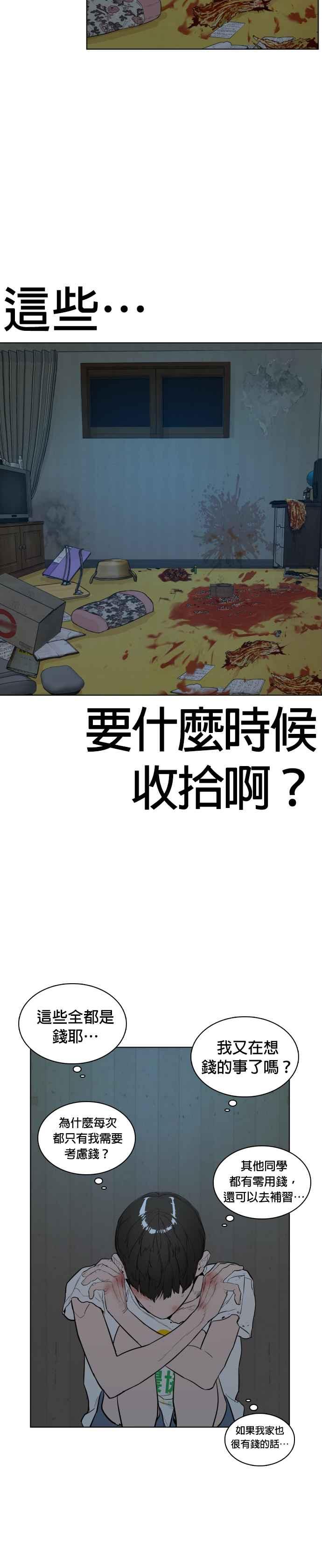 這些…

要什麼時候收拾啊？

這些全都是錢耶…

我又在想錢的事了嗎？

為什麼每次都只有我需要考慮錢？

其他同學都有零用錢，還可以去補習…

如果我家也很有錢的話…